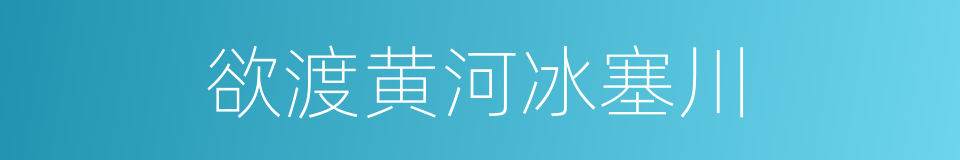 欲渡黄河冰塞川